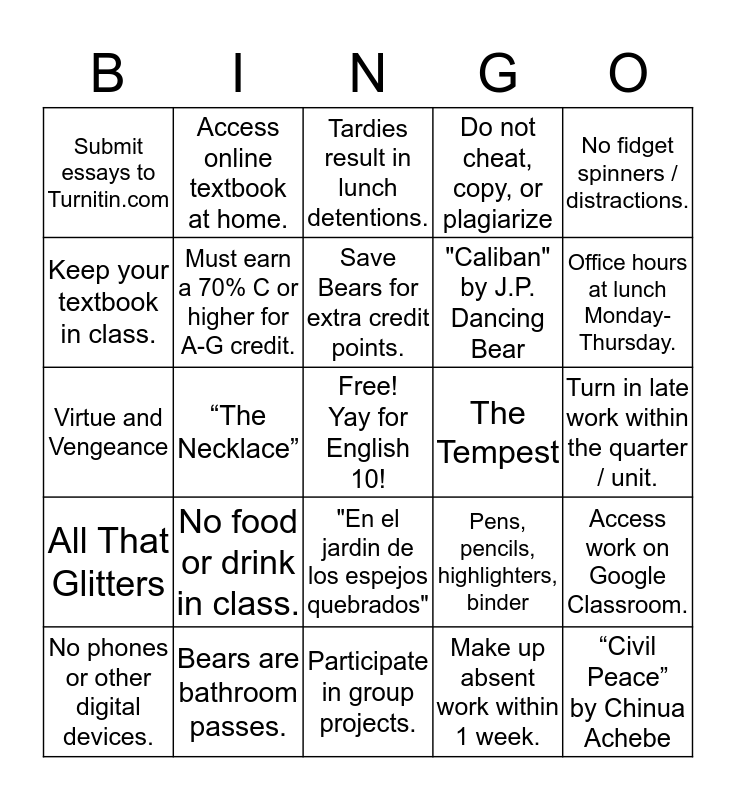 | B | I | N | G | O |
|---|---|---|---|---|
| Submit essays to Turnitin.com | Access online textbook at home. | Tardies result in lunch detentions. | Do not cheat, copy, or plagiarize | No fidget spinners / distractions. |
| Keep your textbook in class. | Must earn a 70% C or higher for A-G credit. | Save Bears for extra credit points. | "Caliban" by J.P. Dancing Bear | Office hours at lunch Monday-Thursday. |
| Virtue and Vengeance | “The Necklace” | Free! Yay for English 10! | The Tempest | Turn in late work within the quarter / unit. |
| All That Glitters | No food or drink in class. | "En el jardin de los espejos quebrados" | Pens, pencils, highlighters, binder | Access work on Google Classroom. |
| No phones or other digital devices. | Bears are bathroom passes. | Participate in group projects. | Make up absent work within 1 week. | “Civil Peace” by Chinua Achebe |